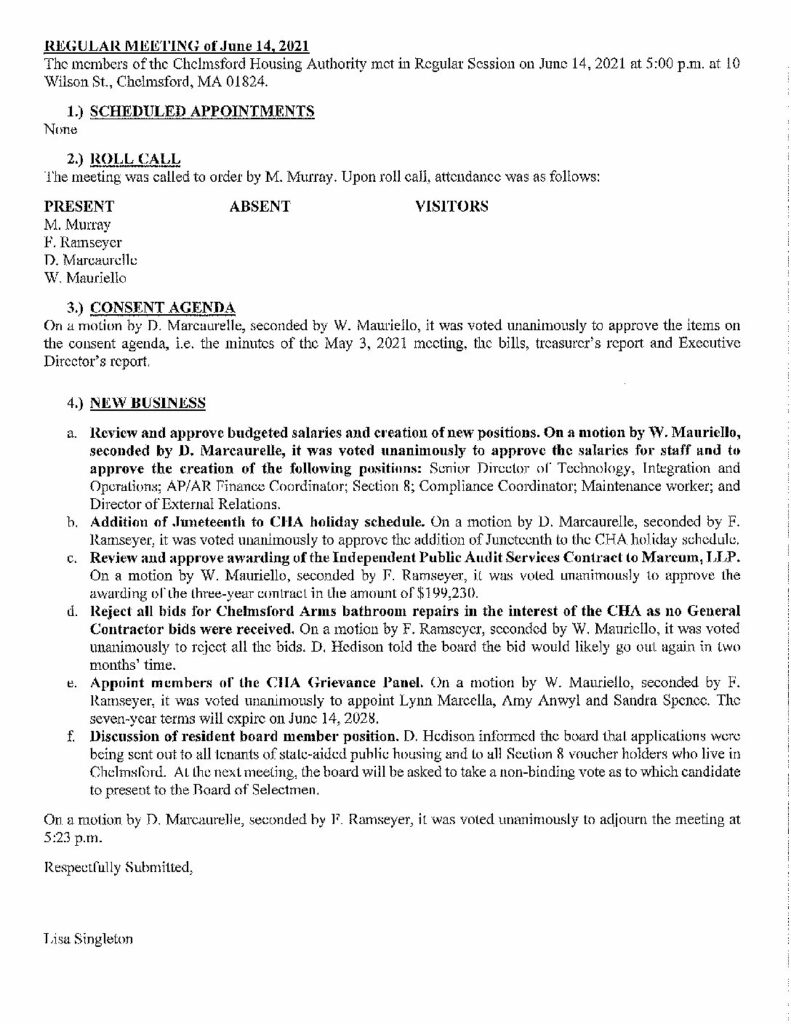 REGULAR MEETING of June 14, 2021
The members of the Chelmsford Housing Authority met in Regular Session on June 14, 2021 at 5:00 p.m. at 10 Wilson St., Chelmsford, MA 01824.

1.) SCHEDULED APPOINTMENTS
None

2.) ROLL CALL
The meeting was called to order by M. Murray. Upon roll call, attendance was as follows:

| PRESENT | ABSENT | VISITORS |
|---|---|---|
| M. Murray | | |
| F. Ramseyer | | |
| D. Marcaurelle | | |
| W. Mauriello | | |

3.) CONSENT AGENDA
On a motion by D. Marcaurelle, seconded by W. Mauriello, it was voted unanimously to approve the items on the consent agenda, i.e. the minutes of the May 3, 2021 meeting, the bills, treasurer's report and Executive Director's report.

4.) NEW BUSINESS

a. Review and approve budgeted salaries and creation of new positions. On a motion by W. Mauriello, seconded by D. Marcaurelle, it was voted unanimously to approve the salaries for staff and to approve the creation of the following positions: Senior Director of Technology, Integration and Operations; AP/AR Finance Coordinator; Section 8; Compliance Coordinator; Maintenance worker; and Director of External Relations.
b. Addition of Juneteenth to CHA holiday schedule. On a motion by D. Marcaurelle, seconded by F. Ramseyer, it was voted unanimously to approve the addition of Juneteenth to the CHA holiday schedule.
c. Review and approve awarding of the Independent Public Audit Services Contract to Marcum, LLP. On a motion by W. Mauriello, seconded by F. Ramseyer, it was voted unanimously to approve the awarding of the three-year contract in the amount of $199,230.
d. Reject all bids for Chelmsford Arms bathroom repairs in the interest of the CHA as no General Contractor bids were received. On a motion by F. Ramseyer, seconded by W. Mauriello, it was voted unanimously to reject all the bids. D. Hedison told the board the bid would likely go out again in two months' time.
e. Appoint members of the CHA Grievance Panel. On a motion by W. Mauriello, seconded by F. Ramseyer, it was voted unanimously to appoint Lynn Marcella, Amy Anwyl and Sandra Spence. The seven-year terms will expire on June 14, 2028.
f. Discussion of resident board member position. D. Hedison informed the board that applications were being sent out to all tenants of state-aided public housing and to all Section 8 voucher holders who live in Chelmsford. At the next meeting, the board will be asked to take a non-binding vote as to which candidate to present to the Board of Selectmen.

On a motion by D. Marcaurelle, seconded by F. Ramseyer, it was voted unanimously to adjourn the meeting at 5:23 p.m.

Respectfully Submitted,

Lisa Singleton